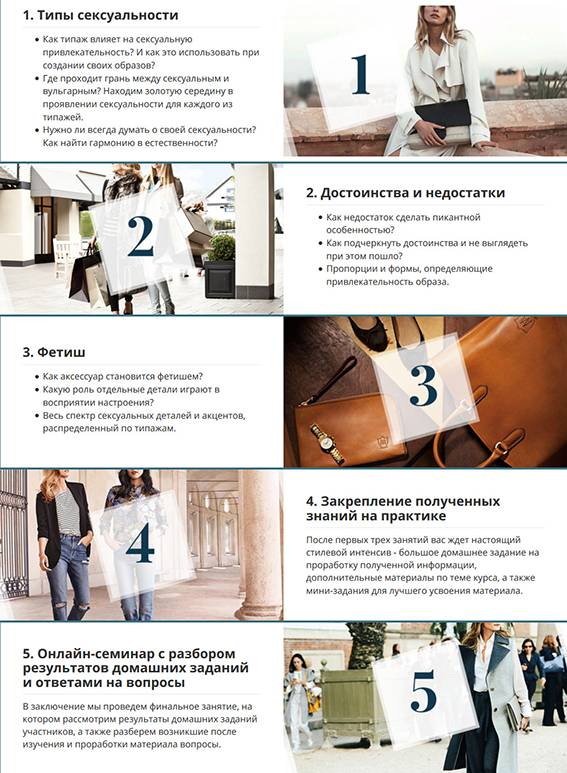 1. Типы сексуальности

• Как типаж влияет на сексуальную привлекательность? И как это использовать при создании своих образов?
• Где проходит грань между сексуальным и вульгарным? Находим золотую середину в проявлении сексуальности для каждого из типажей.
• Нужно ли всегда думать о своей сексуальности? Как найти гармонию в естественности?

1

2

2. Достоинства и недостатки

• Как недостаток сделать пикантной особенностью?
• Как подчеркнуть достоинства и не выглядеть при этом пошло?
• Пропорции и формы, определяющие привлекательность образа.

3. Фетиш

• Как аксессуар становится фетишем?
• Какую роль отдельные детали играют в восприятии настроения?
• Весь спектр сексуальных деталей и акцентов, распределенный по типажам.

3

4

4. Закрепление полученных знаний на практике

После первых трех занятий вас ждет настоящий стилевой интенсив - большое домашнее задание на проработку полученной информации, дополнительные материалы по теме курса, а также мини-задания для лучшего усвоения материала.

5. Онлайн-семинар с разбором результатов домашних заданий и ответами на вопросы

В заключение мы проведем финальное занятие, на котором рассмотрим результаты домашних заданий участников, а также разберем возникшие после изучения и проработки материала вопросы.

5